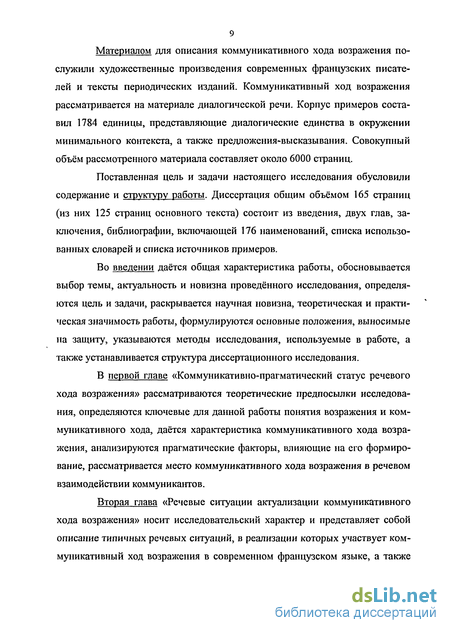 9

Материалом для описания коммуникативного хода возражения послужили художественные произведения современных французских писателей и тексты периодических изданий. Коммуникативный ход возражения рассматривается на материале диалогической речи. Корпус примеров составил 1784 единицы, представляющие диалогические единства в окружении минимального контекста, а также предложения-высказывания. Совокупный объём рассмотренного материала составляет около 6000 страниц.

Поставленная цель и задачи настоящего исследования обусловили содержание и структуру работы. Диссертация общим объёмом 165 страниц (из них 125 страниц основного текста) состоит из введения, двух глав, заключения, библиографии, включающей 176 наименований, списка использованных словарей и списка источников примеров.

Во введении даётся общая характеристика работы, обосновывается выбор темы, актуальность и новизна проведённого исследования, определяются цель и задачи, раскрывается научная новизна, теоретическая и практическая значимость работы, формулируются основные положения, выносимые на защиту, указываются методы исследования, используемые в работе, а также устанавливается структура диссертационного исследования.

В первой главе «Коммуникативно-прагматический статус речевого хода возражения» рассматриваются теоретические предпосылки исследования, определяются ключевые для данной работы понятия возражения и коммуникативного хода, даётся характеристика коммуникативного хода возражения, анализируются прагматические факторы, влияющие на его формирование, рассматривается место коммуникативного хода возражения в речевом взаимодействии коммуникантов.

Вторая глава «Речевые ситуации актуализации коммуникативного хода возражения» носит исследовательский характер и представляет собой описание типичных речевых ситуаций, в реализации которых участвует коммуникативный ход возражения в современном французском языке, а также

dsLib.net
библиотека диссертаций